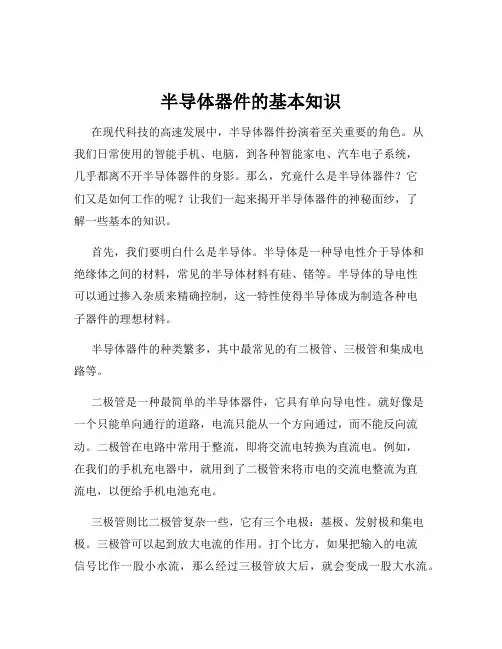 半导体器件的基本知识

在现代科技的高速发展中，半导体器件扮演着至关重要的角色。从我们日常使用的智能手机、电脑，到各种智能家电、汽车电子系统，几乎都离不开半导体器件的身影。那么，究竟什么是半导体器件？它们又是如何工作的呢？让我们一起来揭开半导体器件的神秘面纱，了解一些基本的知识。

首先，我们要明白什么是半导体。半导体是一种导电性介于导体和绝缘体之间的材料，常见的半导体材料有硅、锗等。半导体的导电性可以通过掺入杂质来精确控制，这一特性使得半导体成为制造各种电子器件的理想材料。

半导体器件的种类繁多，其中最常见的有二极管、三极管和集成电路等。

二极管是一种最简单的半导体器件，它具有单向导电性。就好像是一个只能单向通行的道路，电流只能从一个方向通过，而不能反向流动。二极管在电路中常用于整流，即将交流电转换为直流电。例如，在我们的手机充电器中，就用到了二极管来将市电的交流电整流为直流电，以便给手机电池充电。

三极管则比二极管复杂一些，它有三个电极：基极、发射极和集电极。三极管可以起到放大电流的作用。打个比方，如果把输入的电流信号比作一股小水流，那么经过三极管放大后，就会变成一股大水流。